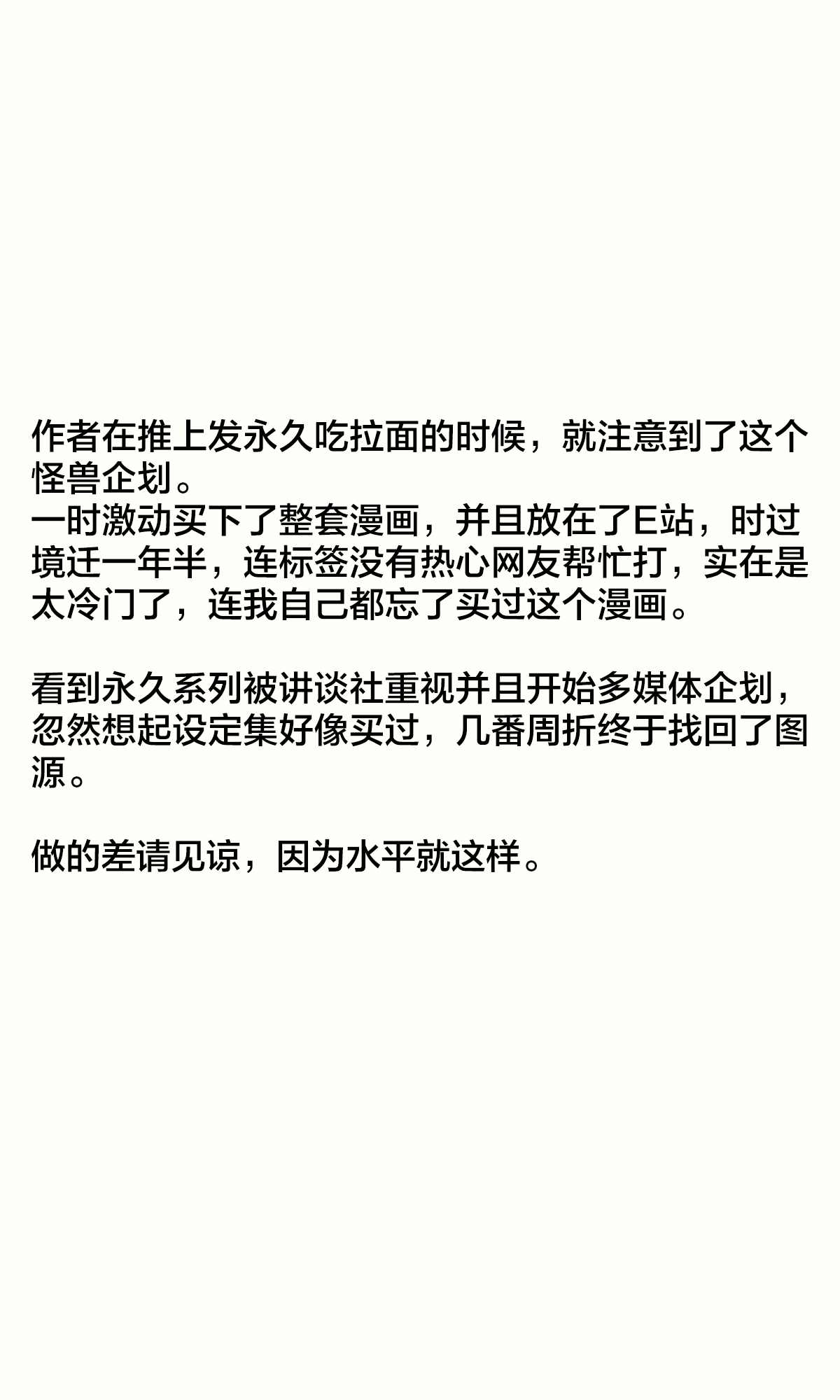 作者在推上发永久吃拉面的时候，就注意到了这个怪兽企划。
一时激动买下了整套漫画，并且放在了E站，时过境迁一年半，连标签没有热心网友帮忙打，实在是太冷门了，连我自己都忘了买过这个漫画。

看到永久系列被讲谈社重视并且开始多媒体企划，忽然想起设定集好像买过，几番周折终于找回了图源。

做的差请见谅，因为水平就这样。